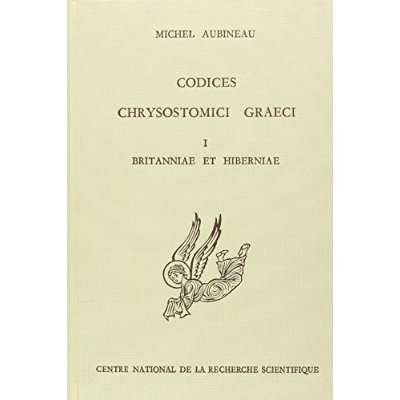 MICHEL AUBINEAU

CODICES
CHRYSOSTOMICI GRAECI

I
BRITANNIAE ET HIBERNIAE

CENTRE NATIONAL DE LA RECHERCHE SCIENTIFIQUE